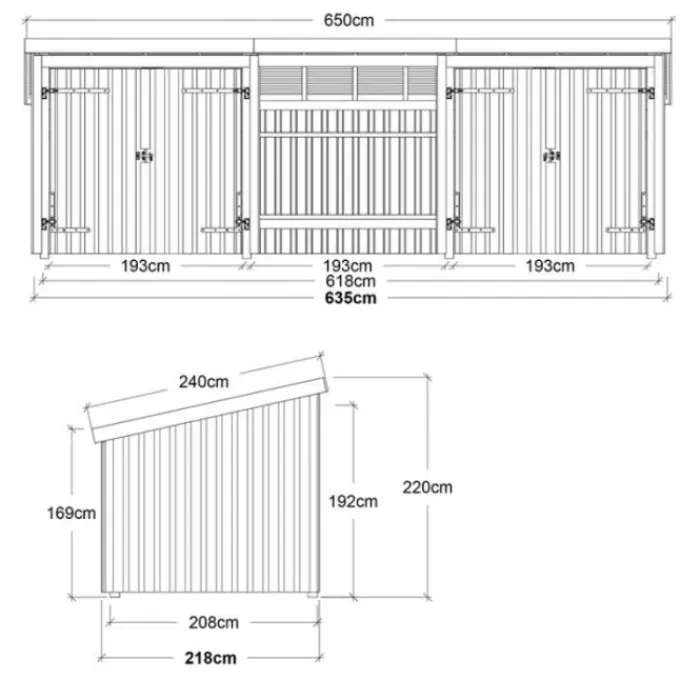 650cm

193cm
193cm
193cm
618cm
635cm

240cm
169cm
192cm
220cm
208cm
218cm